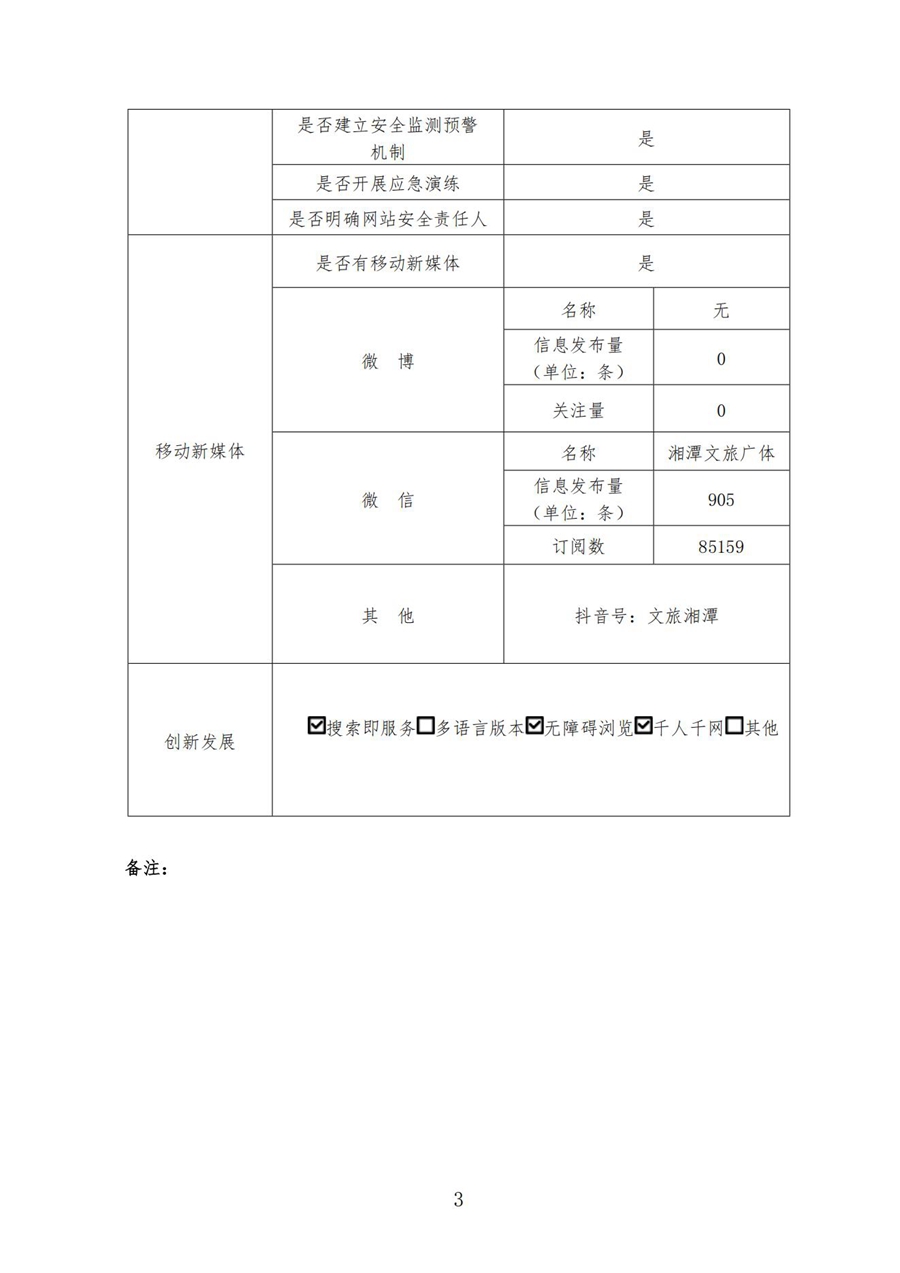 |  | 是否建立安全监测预警机制 | 是 |  |
|---|---|---|---|
|  | 是否开展应急演练 | 是 |  |
|  | 是否明确网站安全责任人 | 是 |  |
| 移动新媒体 | 是否有移动新媒体 | 是 |  |
|  | 微 博 | 名称 | 无 |
|  |  | 信息发布量（单位：条） | 0 |
|  |  | 关注量 | 0 |
|  | 微 信 | 名称 | 湘潭文旅广体 |
|  |  | 信息发布量（单位：条） | 905 |
|  |  | 订阅数 | 85159 |
|  | 其 他 | 抖音号：文旅湘潭 |  |
| 创新发展 | ☑搜索即服务☐多语言版本☑无障碍浏览☑千人千网☐其他 |  |  |

备注：

3